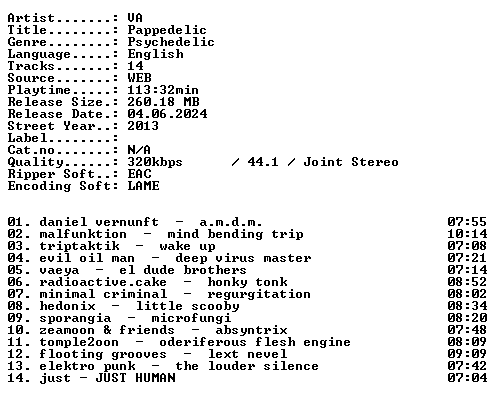 Artist.......: VA
Title........: Pappedelic
Genre........: Psychedelic
Language.....: English
Tracks.......: 14
Source.......: WEB
Playtime.....: 113:32min
Release Size.: 260.18 MB
Release Date.: 04.06.2024
Street Year..: 2013
Label........:
Cat.no.......: N/A
Quality......: 320kbps / 44.1 / Joint Stereo
Ripper Soft..: EAC
Encoding Soft: LAME

01. daniel vernunft - a.m.d.m. 07:55
02. malfunktion - mind bending trip 10:14
03. triptaktik - wake up 07:08
04. evil oil man - deep virus master 07:21
05. vaeya - el dude brothers 07:14
06. radioactive.cake - honky tonk 08:52
07. minimal criminal - regurgitation 08:02
08. hedonix - little scooby 08:34
09. sporangia - microfungi 08:20
10. zeamoon & friends - absyntrix 07:48
11. tomple2oon - oderiferous flesh engine 08:09
12. flooting grooves - lext nevel 09:09
13. elektro punk - the louder silence 07:42
14. just - JUST HUMAN 07:04